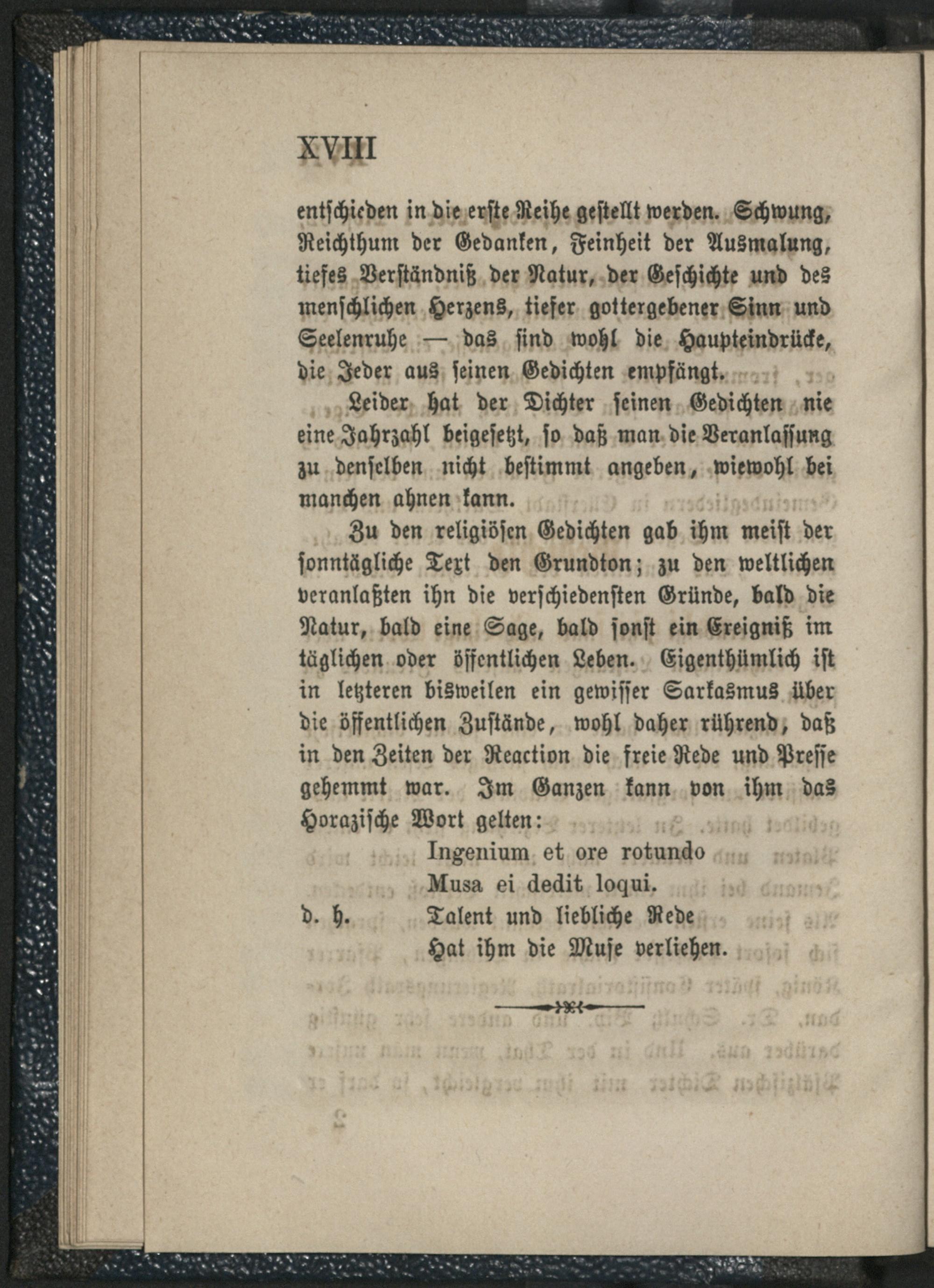 XVIII

entschieden in die erste Reihe gestellt werden. Schwung, Reichthum der Gedanken, Feinheit der Ausmalung, tiefes Verständniß der Natur, der Geschichte und des menschlichen Herzens, tiefer gottergebener Sinn und Seelenruhe — das sind wohl die Haupteindrücke, die Jeder aus seinen Gedichten empfängt.

Leider hat der Dichter seinen Gedichten nie eine Jahrzahl beigesetzt, so daß man die Veranlassung zu denselben nicht bestimmt angeben, wiewohl bei manchen ahnen kann.

Zu den religiösen Gedichten gab ihm meist der sonntägliche Text den Grundton; zu den weltlichen veranlaßten ihn die verschiedensten Gründe, bald die Natur, bald eine Sage, bald sonst ein Ereigniß im täglichen oder öffentlichen Leben. Eigenthümlich ist in letzteren bisweilen ein gewisser Sarkasmus über die öffentlichen Zustände, wohl daher rührend, daß in den Zeiten der Reaction die freie Rede und Presse gehemmt war. Im Ganzen kann von ihm das Horazische Wort gelten:

Ingenium et ore rotundo
Musa ei dedit loqui.
d. h. Talent und liebliche Rede
Hat ihm die Muse verliehen.